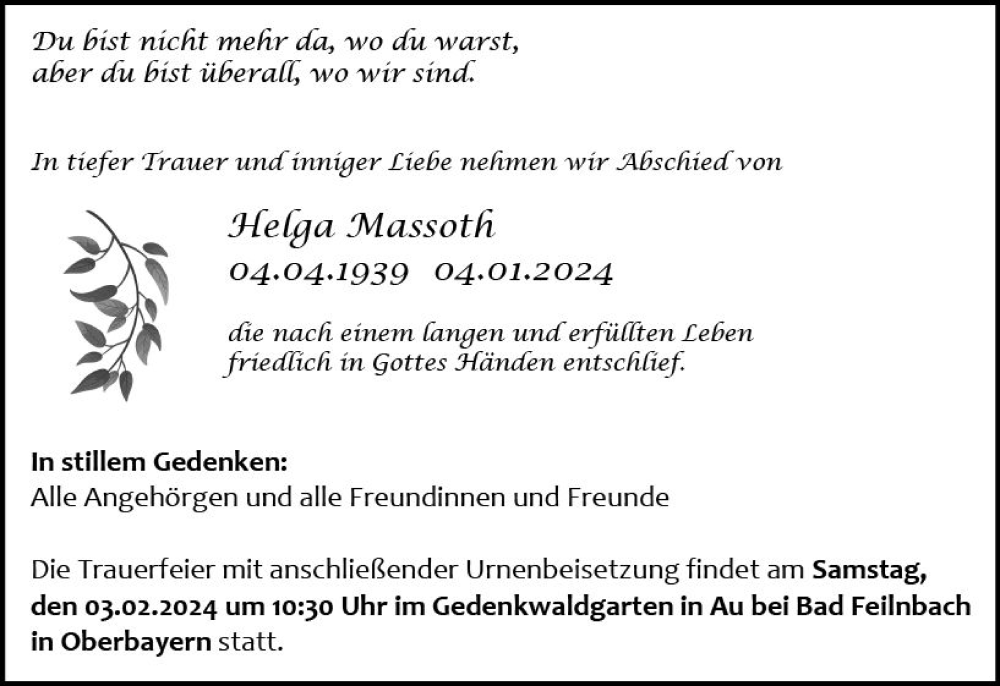 Du bist nicht mehr da, wo du warst,
aber du bist überall, wo wir sind.

In tiefer Trauer und inniger Liebe nehmen wir Abschied von

Helga Massoth
04.04.1939 04.01.2024

die nach einem langen und erfüllten Leben friedlich in Gottes Händen entschlief.

In stillem Gedenken:
Alle Angehörgen und alle Freundinnen und Freunde

Die Trauerfeier mit anschließender Urnenbeisetzung findet am Samstag, den 03.02.2024 um 10:30 Uhr im Gedenkwaldgarten in Au bei Bad Feilnbach in Oberbayern statt.